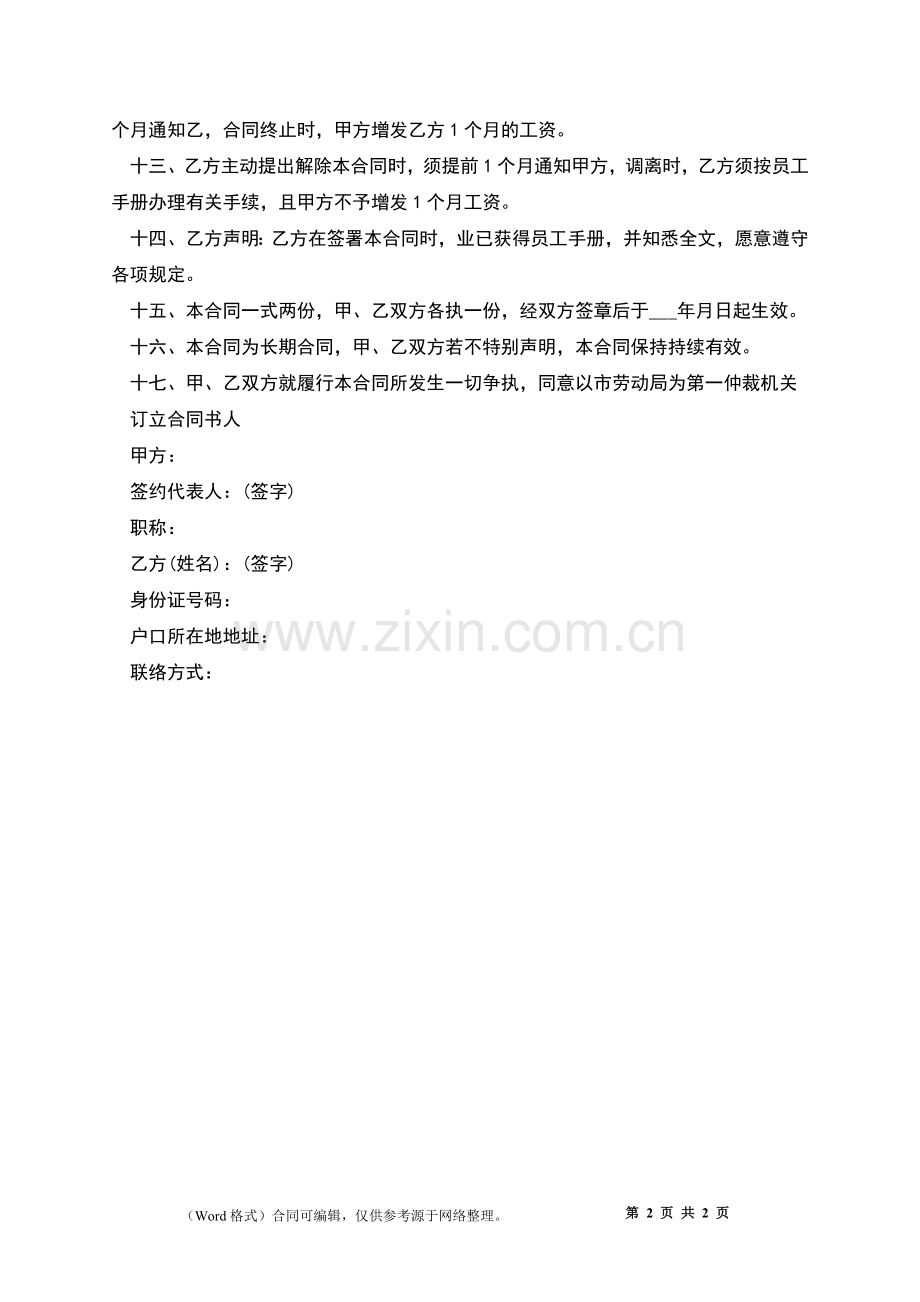 个月通知乙，合同终止时，甲方增发乙方 1 个月的工资。

十三、乙方主动提出解除本合同时，须提前 1 个月通知甲方，调离时，乙方须按员工手册办理有关手续，且甲方不予增发 1 个月工资。

十四、乙方声明: 乙方在签署本合同时，业已获得员工手册，并知悉全文，愿意遵守各项规定。

十五、本合同一式两份，甲、乙双方各执一份，经双方签章后于___年月日起生效。

十六、本合同为长期合同，甲、乙双方若不特别声明，本合同保持持续有效。

十七、甲、乙双方就履行本合同所发生一切争执，同意以市劳动局为第一仲裁机关

订立合同书人

甲方：

签约代表人：(签字)

职称：

乙方(姓名)：(签字)

身份证号码：

户口所在地地址：

联络方式：

www.zixin.com.cn

（Word 格式）合同可编辑，仅供参考源于网络整理。

第 2 页 共 2 页